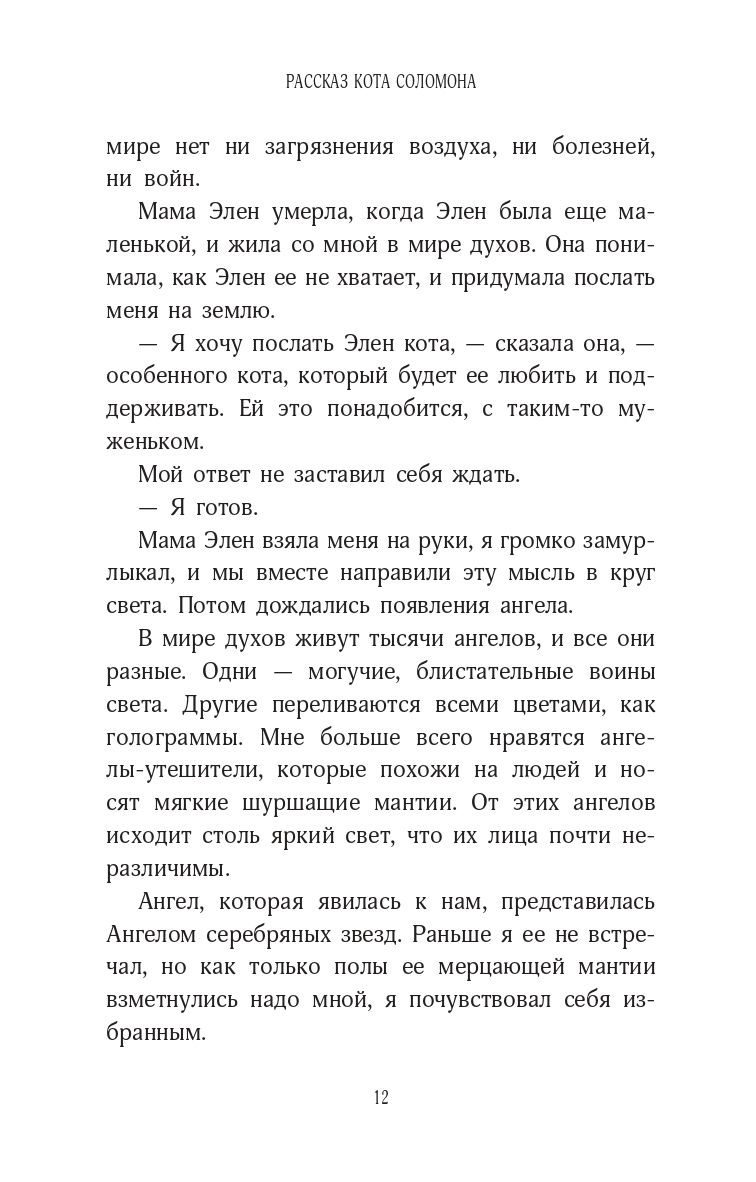 РАССКАЗ КОТА СОЛОМОНА

мире нет ни загрязнения воздуха, ни болезней, ни войн.

Мама Элен умерла, когда Элен была еще маленькой, и жила со мной в мире духов. Она понимала, как Элен ее не хватает, и придумала послать меня на землю.

— Я хочу послать Элен кота, — сказала она, — особенного кота, который будет ее любить и поддерживать. Ей это понадобится, с таким-то муженьком.

Мой ответ не заставил себя ждать.

— Я готов.

Мама Элен взяла меня на руки, я громко замурлыкал, и мы вместе направили эту мысль в круг света. Потом дождались появления ангела.

В мире духов живут тысячи ангелов, и все они разные. Одни — могучие, блистательные воины света. Другие переливаются всеми цветами, как голограммы. Мне больше всего нравятся ангелы-утешители, которые похожи на людей и носят мягкие шуршащие мантии. От этих ангелов исходит столь яркий свет, что их лица почти неразличимы.

Ангел, которая явилась к нам, представилась Ангелом серебряных звезд. Раньше я ее не встречал, но как только полы ее мерцающей мантии взметнулись надо мной, я почувствовал себя избранным.

12